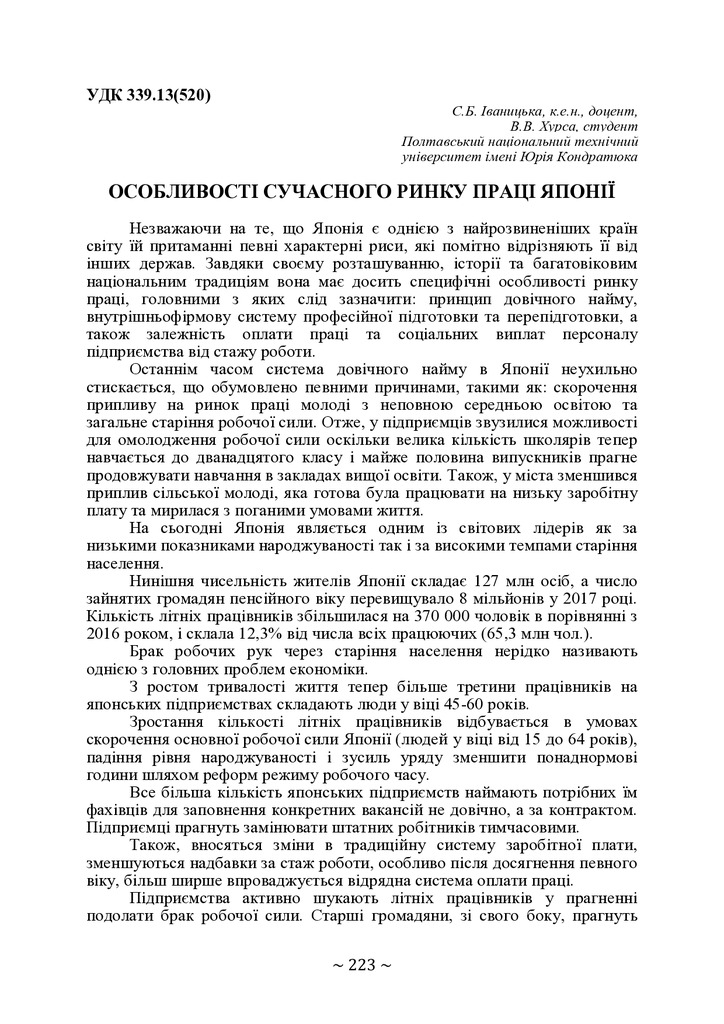 УДК 339.13(520)

С.Б. Іваницька, к.е.н., доцент,
В.В. Хурса, студент
Полтавський національний технічний
університет імені Юрія Кондратюка

ОСОБЛИВОСТІ СУЧАСНОГО РИНКУ ПРАЦІ ЯПОНІЇ

Незважаючи на те, що Японія є однією з найрозвиненіших країн світу їй притаманні певні характерні риси, які помітно відрізняють її від інших держав. Завдяки своєму розташуванню, історії та багатовіковим національним традиціям вона має досить специфічні особливості ринку праці, головними з яких слід зазначити: принцип довічного найму, внутрішньофірмову систему професійної підготовки та перепідготовки, а також залежність оплати праці та соціальних виплат персоналу підприємства від стажу роботи.

Останнім часом система довічного найму в Японії неухильно стискається, що обумовлено певними причинами, такими як: скорочення припливу на ринок праці молоді з неповною середньою освітою та загальне старіння робочої сили. Отже, у підприємців звузилися можливості для омолодження робочої сили оскільки велика кількість школярів тепер навчається до дванадцятого класу і майже половина випускників прагне продовжувати навчання в закладах вищої освіти. Також, у міста зменшився приплив сільської молоді, яка готова була працювати на низьку заробітну плату та мирилася з поганими умовами життя.

На сьогодні Японія являється одним із світових лідерів як за низькими показниками народжуваності так і за високими темпами старіння населення.

Нинішня чисельність жителів Японії складає 127 млн осіб, а число зайнятих громадян пенсійного віку перевищувало 8 мільйонів у 2017 році. Кількість літніх працівників збільшилася на 370 000 чоловік в порівнянні з 2016 роком, і склала 12,3% від числа всіх працюючих (65,3 млн чол.).

Брак робочих рук через старіння населення нерідко називають однією з головних проблем економіки.

З ростом тривалості життя тепер більше третини працівників на японських підприємствах складають люди у віці 45-60 років.

Зростання кількості літніх працівників відбувається в умовах скорочення основної робочої сили Японії (людей у віці від 15 до 64 років), падіння рівня народжуваності і зусиль уряду зменшити понаднормові години шляхом реформ режиму робочого часу.

Все більша кількість японських підприємств наймають потрібних їм фахівців для заповнення конкретних вакансій не довічно, а за контрактом. Підприємці прагнуть замінювати штатних робітників тимчасовими.

Також, вносяться зміни в традиційну систему заробітної плати, зменшуються надбавки за стаж роботи, особливо після досягнення певного віку, більш ширше впроваджується відрядна система оплати праці.

Підприємства активно шукають літніх працівників у прагненні подолати брак робочої сили. Старші громадяни, зі свого боку, прагнуть

~ 223 ~